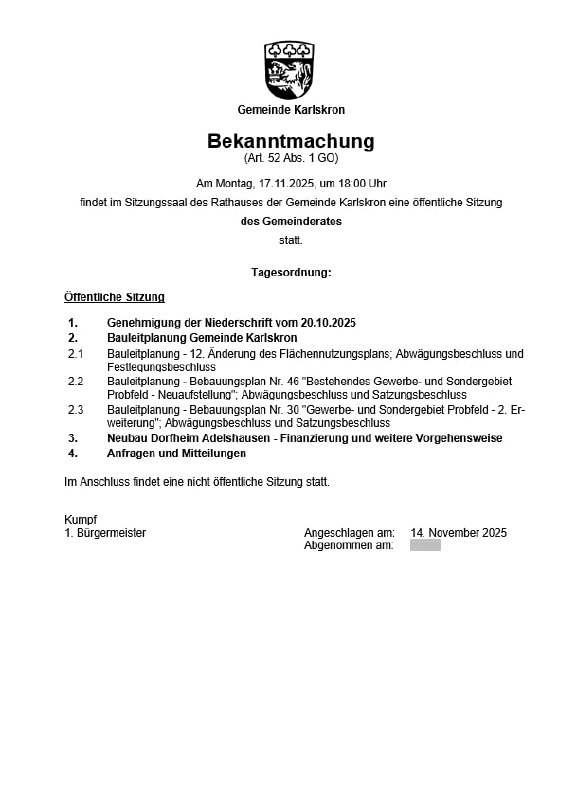 Gemeinde Karlskron

Bekanntmachung
(Art. 52 Abs. 1 GO)

Am Montag, 17.11.2025, um 18:00 Uhr
findet im Sitzungssaal des Rathauses der Gemeinde Karlskron eine öffentliche Sitzung
des Gemeinderates
statt.

Tagesordnung:

Öffentliche Sitzung

1. Genehmigung der Niederschrift vom 20.10.2025
2. Bauleitplanung Gemeinde Karlskron
2.1 Bauleitplanung - 12. Änderung des Flächennutzungsplans; Abwägungsbeschluss und Festlegungsbeschluss
2.2 Bauleitplanung - Bebauungsplan Nr. 46 "Bestehendes Gewerbe- und Sondergebiet Probfeld - Neuaufstellung"; Abwägungsbeschluss und Satzungsbeschluss
2.3 Bauleitplanung - Bebauungsplan Nr. 30 "Gewerbe- und Sondergebiet Probfeld - 2. Erweiterung"; Abwägungsbeschluss und Satzungsbeschluss
3. Neubau Dorfheim Adelshausen - Finanzierung und weitere Vorgehensweise
4. Anfragen und Mitteilungen

Im Anschluss findet eine nicht öffentliche Sitzung statt.

Kumpf
1. Bürgermeister

Angeschlagen am: 14. November 2025
Abgenommen am: